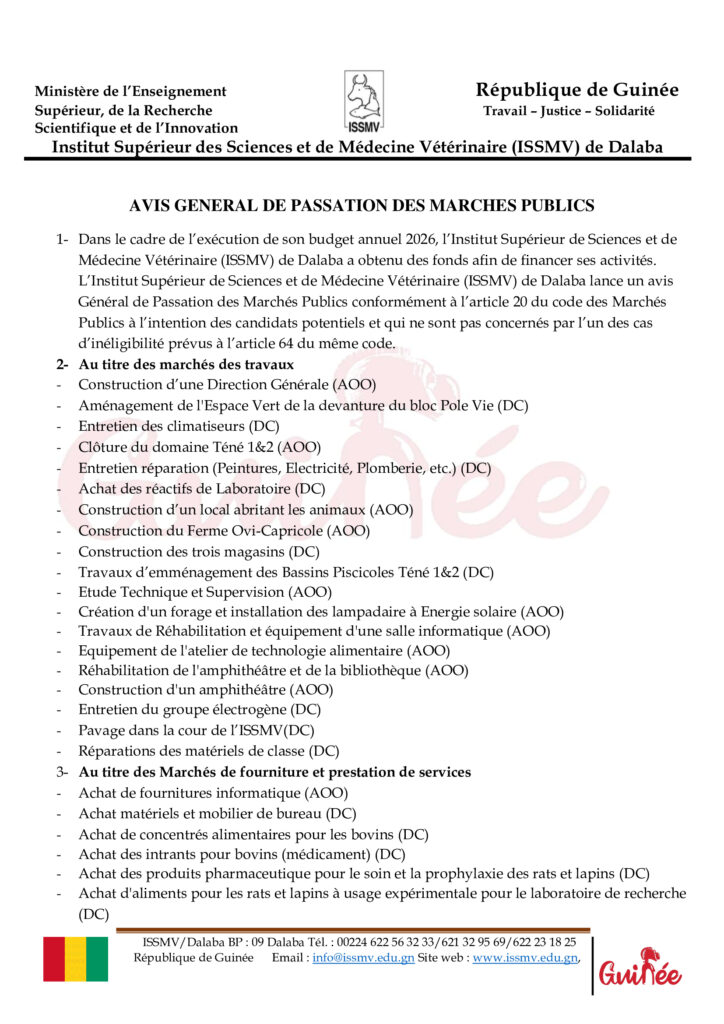 Ministère de l'Enseignement Supérieur, de la Recherche Scientifique et de l'Innovation

ISSMV

République de Guinée
Travail – Justice – Solidarité

Institut Supérieur des Sciences et de Médecine Vétérinaire (ISSMV) de Dalaba

AVIS GENERAL DE PASSATION DES MARCHES PUBLICS

1- Dans le cadre de l'exécution de son budget annuel 2026, l'Institut Supérieur de Sciences et de Médecine Vétérinaire (ISSMV) de Dalaba a obtenu des fonds afin de financer ses activités. L'Institut Supérieur de Sciences et de Médecine Vétérinaire (ISSMV) de Dalaba lance un avis Général de Passation des Marchés Publics conformément à l'article 20 du code des Marchés Publics à l'intention des candidats potentiels et qui ne sont pas concernés par l'un des cas d'inéligibilité prévus à l'article 64 du même code.
2- Au titre des marchés des travaux
- Construction d'une Direction Générale (AOO)
- Aménagement de l'Espace Vert de la devanture du bloc Pole Vie (DC)
- Entretien des climatiseurs (DC)
- Clôture du domaine Téné 1&2 (AOO)
- Entretien réparation (Peintures, Electricité, Plomberie, etc.) (DC)
- Achat des réactifs de Laboratoire (DC)
- Construction d'un local abritant les animaux (AOO)
- Construction du Ferme Ovi-Capricole (AOO)
- Construction des trois magasins (DC)
- Travaux d'emménagement des Bassins Piscicoles Téné 1&2 (DC)
- Etude Technique et Supervision (AOO)
- Création d'un forage et installation des lampadaire à Energie solaire (AOO)
- Travaux de Réhabilitation et équipement d'une salle informatique (AOO)
- Equipement de l'atelier de technologie alimentaire (AOO)
- Réhabilitation de l'amphithéâtre et de la bibliothèque (AOO)
- Construction d'un amphithéâtre (AOO)
- Entretien du groupe électrogène (DC)
- Pavage dans la cour de l'ISSMV(DC)
- Réparations des matériels de classe (DC)
3- Au titre des Marchés de fourniture et prestation de services
- Achat de fournitures informatique (AOO)
- Achat matériels et mobilier de bureau (DC)
- Achat de concentrés alimentaires pour les bovins (DC)
- Achat des intrants pour bovins (médicament) (DC)
- Achat des produits pharmaceutique pour le soin et la prophylaxie des rats et lapins (DC)
- Achat d'aliments pour les rats et lapins à usage expérimentale pour le laboratoire de recherche (DC)

ISSMV/Dalaba BP : 09 Dalaba Tél. : 00224 622 56 32 33/621 32 95 69/622 23 18 25
République de Guinée Email : info@issmv.edu.gn Site web : www.issmv.edu.gn,

Guinée